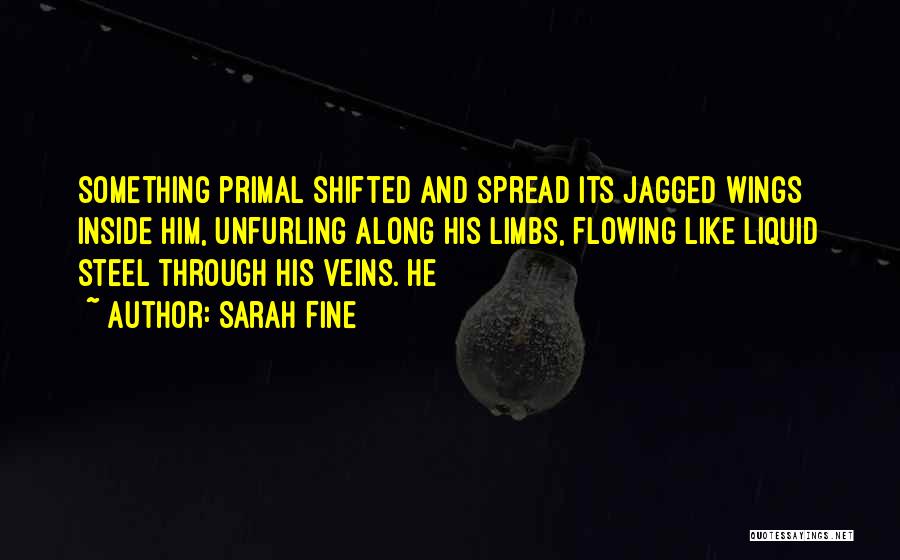 SOMETHING PRIMAL SHIFTED AND SPREAD ITS JAGGED WINGS INSIDE HIM, UNFURLING ALONG HIS LIMBS, FLOWING LIKE LIQUID STEEL THROUGH HIS VEINS. HE

~ AUTHOR: SARAH FINE

QUOTESSAYINGS.NET